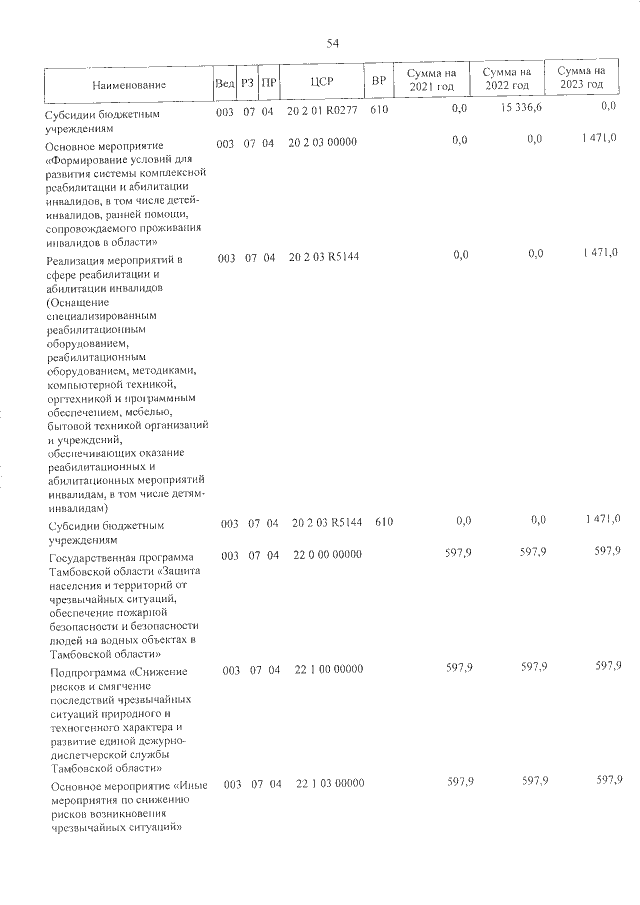 54

| Наименование | Вед | РЗ | ПР | ЦСР | ВР | Сумма на 2021 год | Сумма на 2022 год | Сумма на 2023 год |
|---|---|---|---|---|---|---|---|---|
| Субсидии бюджетным учреждениям | 003 | 07 | 04 | 20 2 01 R0277 | 610 | 0,0 | 15 336,6 | 0,0 |
| Основное мероприятие «Формирование условий для развития системы комплексной реабилитации и абилитации инвалидов, в том числе детей-инвалидов, ранней помощи, сопровождаемого проживания инвалидов в области» | 003 | 07 | 04 | 20 2 03 00000 | | 0,0 | 0,0 | 1 471,0 |
| Реализация мероприятий в сфере реабилитации и абилитации инвалидов (Оснащение специализированным реабилитационным оборудованием, реабилитационным оборудованием, методиками, компьютерной техникой, оргтехникой и программным обеспечением, мебелью, бытовой техникой организаций и учреждений, обеспечивающих оказание реабилитационных и абилитационных мероприятий инвалидам, в том числе детям-инвалидам) | 003 | 07 | 04 | 20 2 03 R5144 | | 0,0 | 0,0 | 1 471,0 |
| Субсидии бюджетным учреждениям | 003 | 07 | 04 | 20 2 03 R5144 | 610 | 0,0 | 0,0 | 1 471,0 |
| Государственная программа Тамбовской области «Защита населения и территорий от чрезвычайных ситуаций, обеспечение пожарной безопасности и безопасности людей на водных объектах в Тамбовской области» | 003 | 07 | 04 | 22 0 00 00000 | | 597,9 | 597,9 | 597,9 |
| Подпрограмма «Снижение рисков и смягчение последствий чрезвычайных ситуаций природного и техногенного характера и развитие единой дежурно-диспетчерской службы Тамбовской области» | 003 | 07 | 04 | 22 1 00 00000 | | 597,9 | 597,9 | 597,9 |
| Основное мероприятие «Иные мероприятия по снижению рисков возникновения чрезвычайных ситуаций» | 003 | 07 | 04 | 22 1 03 00000 | | 597,9 | 597,9 | 597,9 |